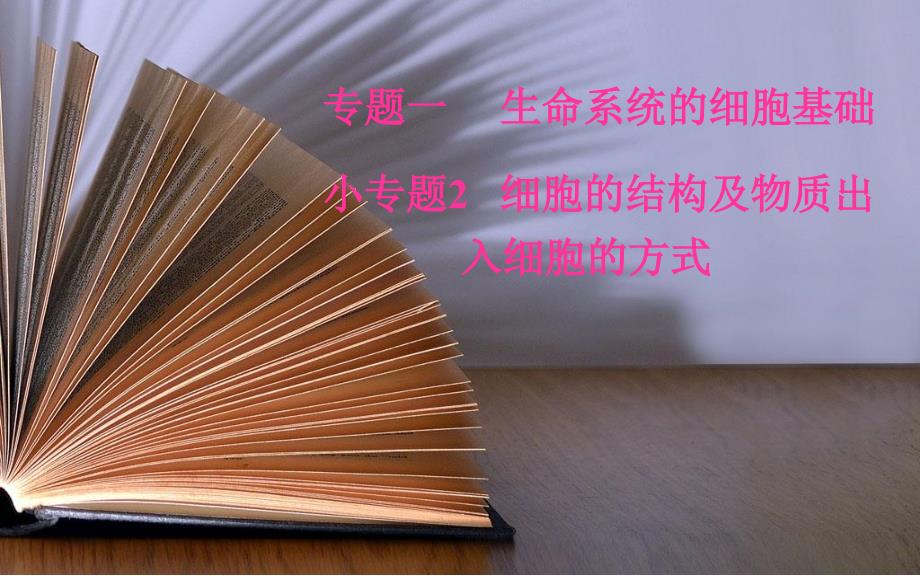 专题一　生命系统的细胞基础

小专题2　细胞的结构及物质出入细胞的方式